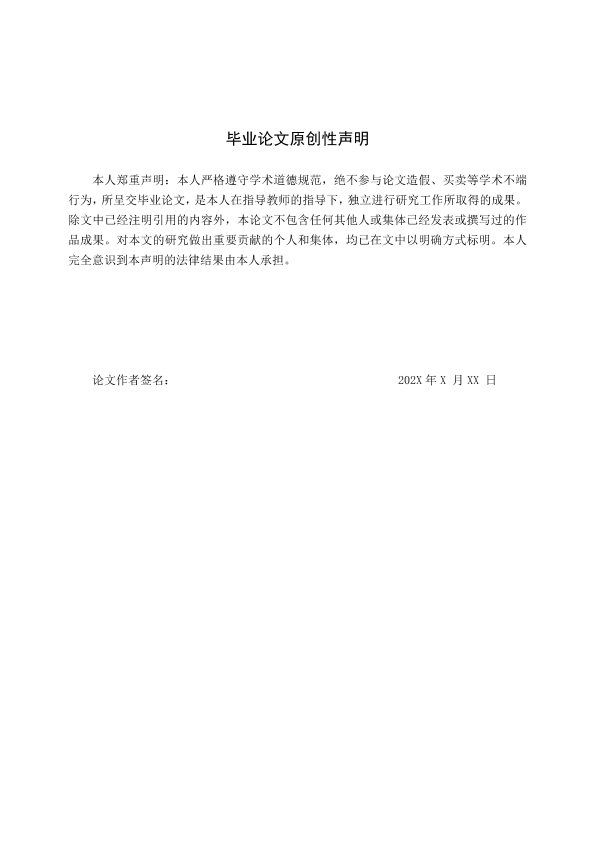 毕业论文原创性声明

本人郑重声明：本人严格遵守学术道德规范，绝不参与论文造假、买卖等学术不端行为，所呈交毕业论文，是本人在指导教师的指导下，独立进行研究工作所取得的成果。除文中已经注明引用的内容外，本论文不包含任何其他人或集体已经发表或撰写过的作品成果。对本文的研究做出重要贡献的个人和集体，均已在文中以明确方式标明。本人完全意识到本声明的法律结果由本人承担。

论文作者签名：　　　　　　　　　　202X 年 X 月 XX 日